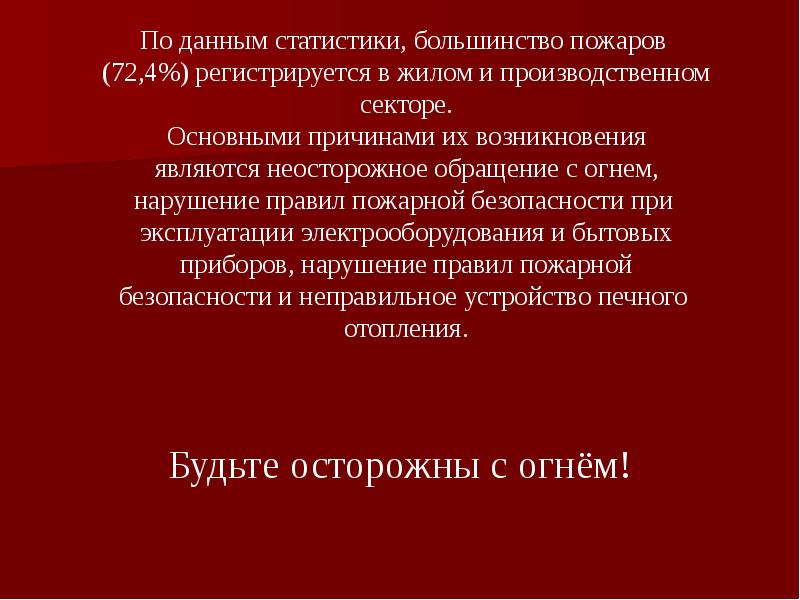 По данным статистики, большинство пожаров (72,4%) регистрируется в жилом и производственном секторе.
Основными причинами их возникновения являются неосторожное обращение с огнем, нарушение правил пожарной безопасности при эксплуатации электрооборудования и бытовых приборов, нарушение правил пожарной безопасности и неправильное устройство печного отопления.

Будьте осторожны с огнём!